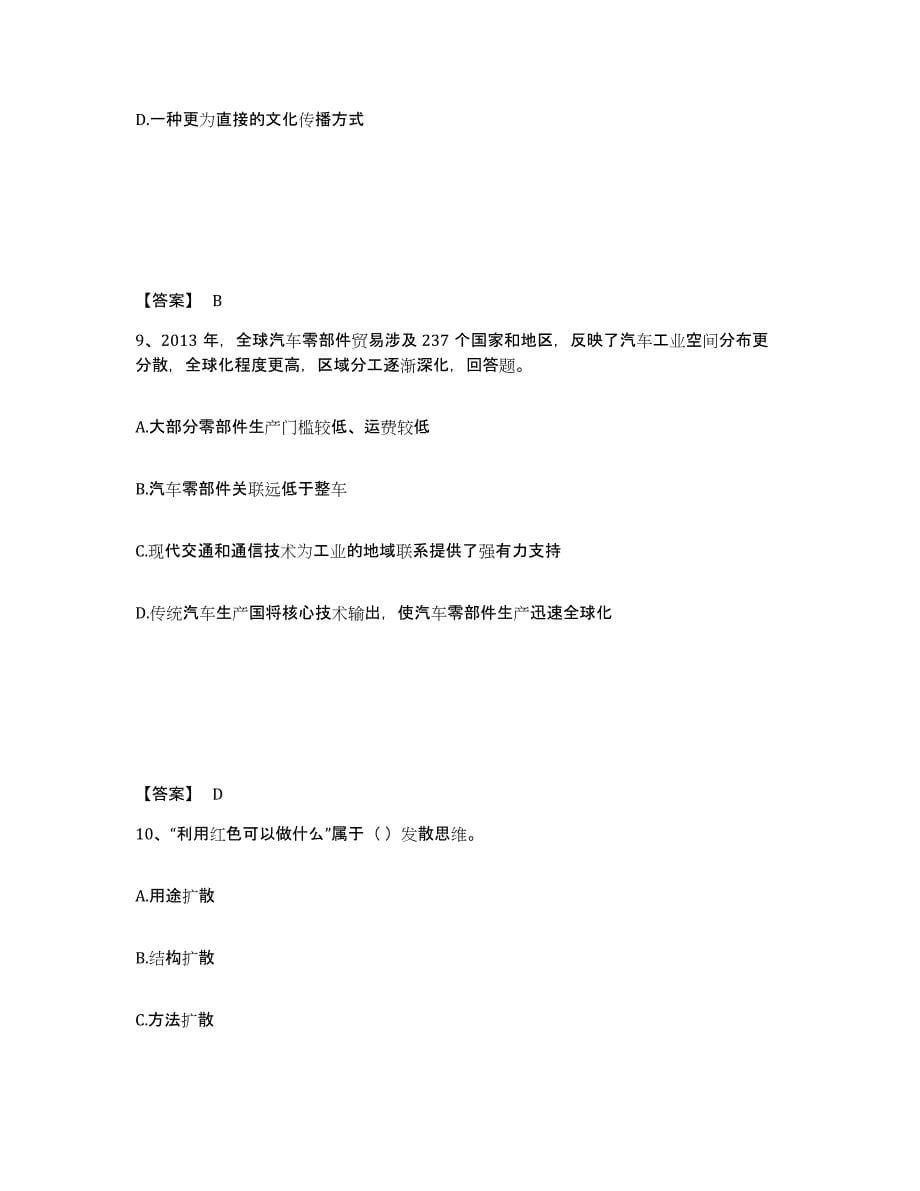 D.一种更为直接的文化传播方式

【答案】 B

9、2013 年，全球汽车零部件贸易涉及 237 个国家和地区，反映了汽车工业空间分布更分散，全球化程度更高，区域分工逐渐深化，回答题。

A.大部分零部件生产门槛较低、运费较低

B.汽车零部件关联远低于整车

C.现代交通和通信技术为工业的地域联系提供了强有力支持

D.传统汽车生产国将核心技术输出，使汽车零部件生产迅速全球化

【答案】 D

10、“利用红色可以做什么”属于（ ）发散思维。

A.用途扩散

B.结构扩散

C.方法扩散